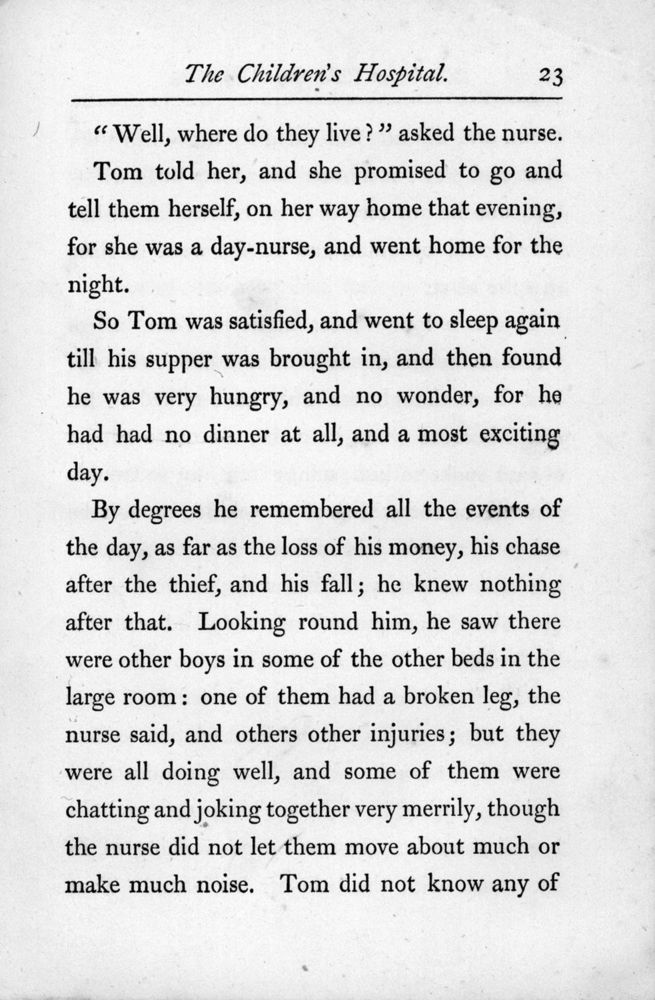 The Children's Hospital. 23

"Well, where do they live?" asked the nurse.

Tom told her, and she promised to go and tell them herself, on her way home that evening, for she was a day-nurse, and went home for the night.

So Tom was satisfied, and went to sleep again till his supper was brought in, and then found he was very hungry, and no wonder, for he had had no dinner at all, and a most exciting day.

By degrees he remembered all the events of the day, as far as the loss of his money, his chase after the thief, and his fall; he knew nothing after that. Looking round him, he saw there were other boys in some of the other beds in the large room: one of them had a broken leg, the nurse said, and others other injuries; but they were all doing well, and some of them were chatting and joking together very merrily, though the nurse did not let them move about much or make much noise. Tom did not know any of